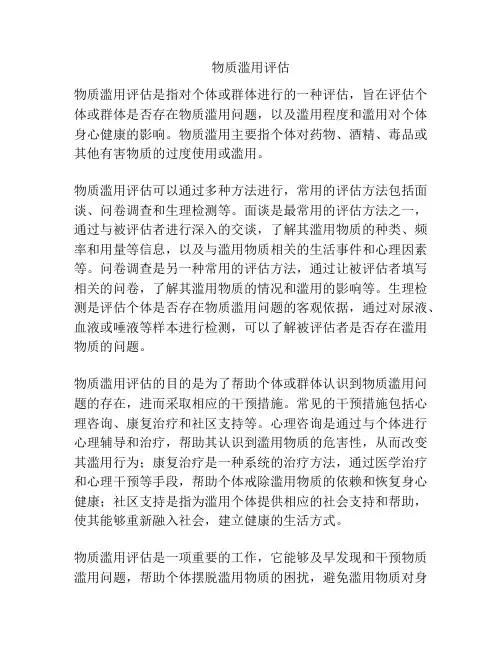 物质滥用评估

物质滥用评估是指对个体或群体进行的一种评估，旨在评估个体或群体是否存在物质滥用问题，以及滥用程度和滥用对个体身心健康的影响。物质滥用主要指个体对药物、酒精、毒品或其他有害物质的过度使用或滥用。

物质滥用评估可以通过多种方法进行，常用的评估方法包括面谈、问卷调查和生理检测等。面谈是最常用的评估方法之一，通过与被评估者进行深入的交谈，了解其滥用物质的种类、频率和用量等信息，以及与滥用物质相关的生活事件和心理因素等。问卷调查是另一种常用的评估方法，通过让被评估者填写相关的问卷，了解其滥用物质的情况和滥用的影响等。生理检测是评估个体是否存在物质滥用问题的客观依据，通过对尿液、血液或唾液等样本进行检测，可以了解被评估者是否存在滥用物质的问题。

物质滥用评估的目的是为了帮助个体或群体认识到物质滥用问题的存在，进而采取相应的干预措施。常见的干预措施包括心理咨询、康复治疗和社区支持等。心理咨询是通过与个体进行心理辅导和治疗，帮助其认识到滥用物质的危害性，从而改变其滥用行为；康复治疗是一种系统的治疗方法，通过医学治疗和心理干预等手段，帮助个体戒除滥用物质的依赖和恢复身心健康；社区支持是指为滥用个体提供相应的社会支持和帮助，使其能够重新融入社会，建立健康的生活方式。

物质滥用评估是一项重要的工作，它能够及早发现和干预物质滥用问题，帮助个体摆脱滥用物质的困扰，避免滥用物质对身